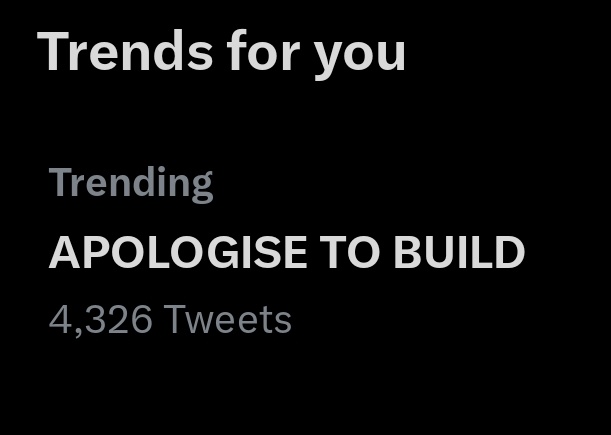 Trends for you

Trending

APOLOGISE TO BUILD

4,326 Tweets